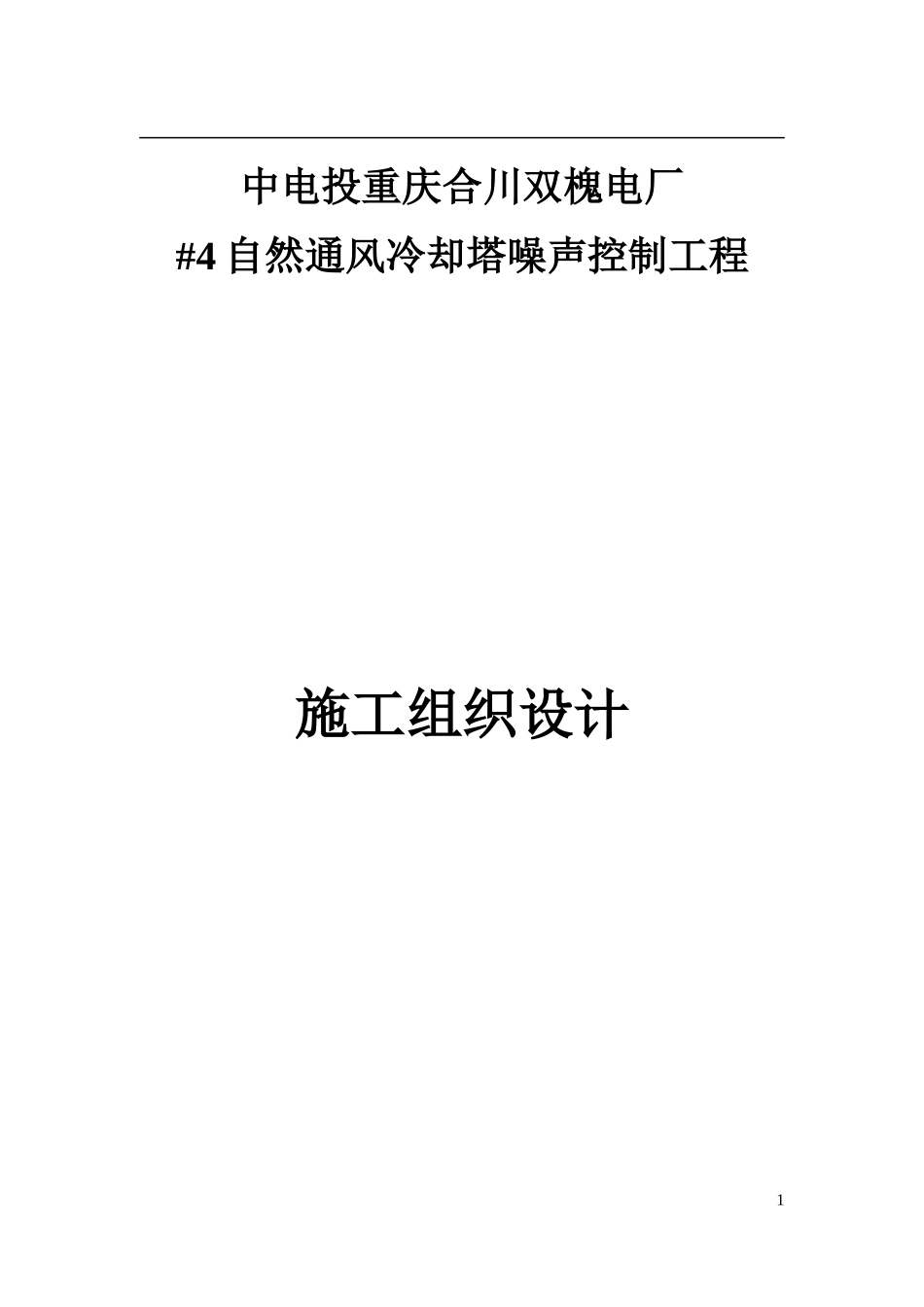 中电投重庆合川双槐电厂
#4 自然通风冷却塔噪声控制工程

施工组织设计

1